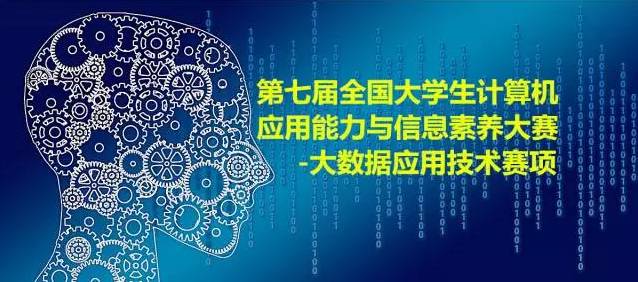 第七届全国大学生计算机
应用能力与信息素养大赛
-大数据应用技术赛项